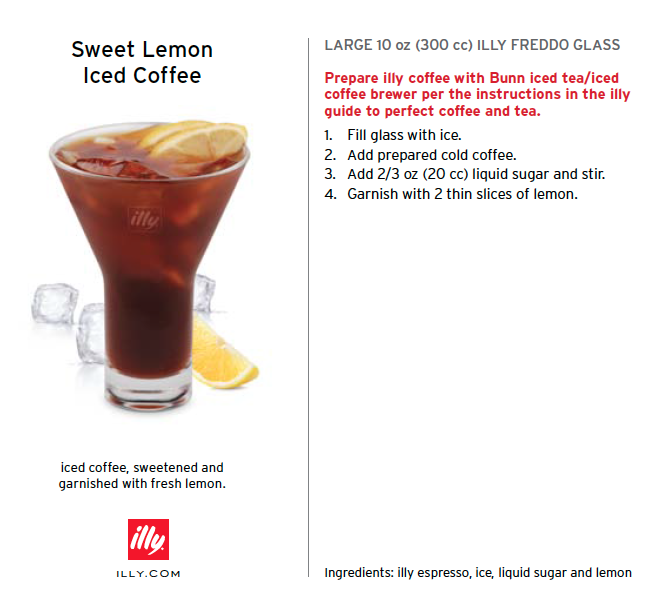 Sweet Lemon Iced Coffee

illy

iced coffee, sweetened and garnished with fresh lemon.

illy

ILLY.COM

LARGE 10 oz (300 cc) ILLY FREDDO GLASS

Prepare illy coffee with Bunn iced tea/iced coffee brewer per the instructions in the illy guide to perfect coffee and tea.

1. Fill glass with ice.
2. Add prepared cold coffee.
3. Add 2/3 oz (20 cc) liquid sugar and stir.
4. Garnish with 2 thin slices of lemon.

Ingredients: illy espresso, ice, liquid sugar and lemon